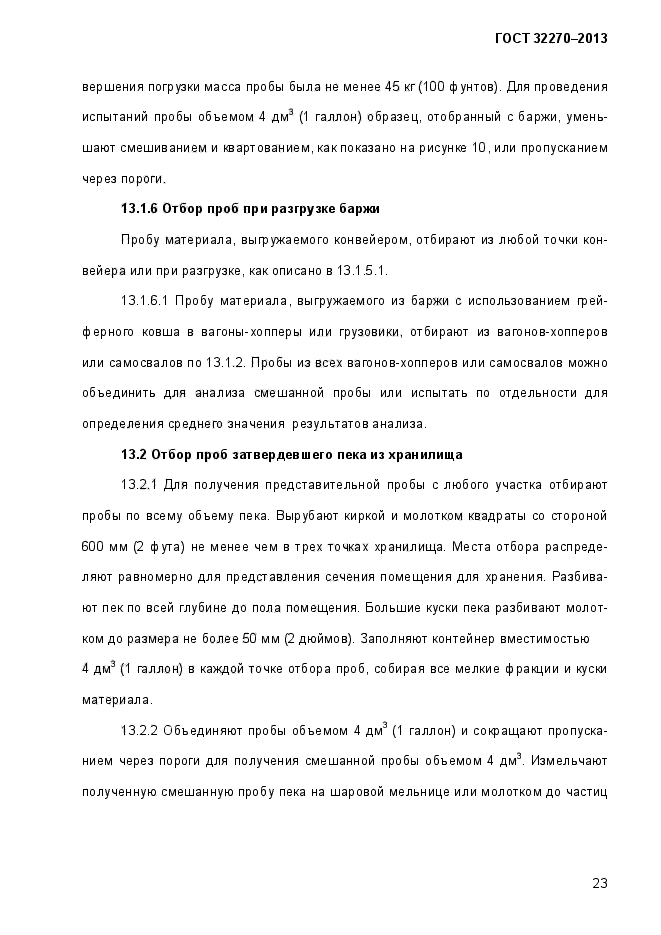 ГОСТ 32270–2013

вершения погрузки масса пробы была не менее 45 кг (100 фунтов). Для проведения испытаний пробы объемом 4 дм$^3$ (1 галлон) образец, отобранный с баржи, уменьшают смешиванием и квартованием, как показано на рисунке 10, или пропусканием через пороги.

13.1.6 Отбор проб при разгрузке баржи

Пробу материала, выгружаемого конвейером, отбирают из любой точки конвейера или при разгрузке, как описано в 13.1.5.1.

13.1.6.1 Пробу материала, выгружаемого из баржи с использованием грейферного ковша в вагоны-хопперы или грузовики, отбирают из вагонов-хопперов или самосвалов по 13.1.2. Пробы из всех вагонов-хопперов или самосвалов можно объединить для анализа смешанной пробы или испытать по отдельности для определения среднего значения результатов анализа.

13.2 Отбор проб затвердевшего пека из хранилища

13.2.1 Для получения представительной пробы с любого участка отбирают пробы по всему объему пека. Вырубают киркой и молотком квадраты со стороной 600 мм (2 фута) не менее чем в трех точках хранилища. Места отбора распределяют равномерно для представления сечения помещения для хранения. Разбивают пек по всей глубине до пола помещения. Большие куски пека разбивают молотком до размера не более 50 мм (2 дюймов). Заполняют контейнер вместимостью 4 дм$^3$ (1 галлон) в каждой точке отбора проб, собирая все мелкие фракции и куски материала.

13.2.2 Объединяют пробы объемом 4 дм$^3$ (1 галлон) и сокращают пропусканием через пороги для получения смешанной пробы объемом 4 дм$^3$. Измельчают полученную смешанную пробу пека на шаровой мельнице или молотком до частиц

23